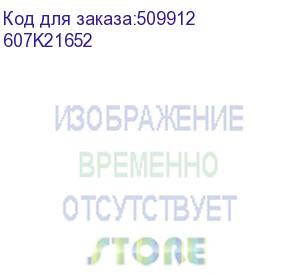 Код для заказа:509912
607K21652

ИЗОБРАЖЕНИЕ
ВРЕМЕННО
ОТСУТСТВУЕТ
STORE